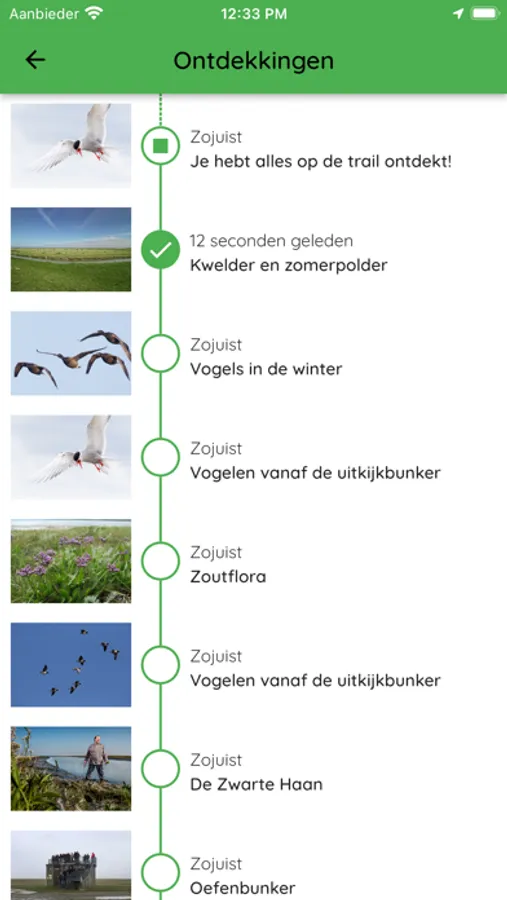 Aanbieder 12:33 PM

Ontdekkingen

Zojuist
Je hebt alles op de trail ontdekt!

12 seconden geleden
Kwelder en zomerpolder

Zojuist
Vogels in de winter

Zojuist
Vogelen vanaf de uitkijkbunker

Zojuist
Zoutflora

Zojuist
Vogelen vanaf de uitkijkbunker

Zojuist
De Zwarte Haan

Zojuist
Oefenbunker